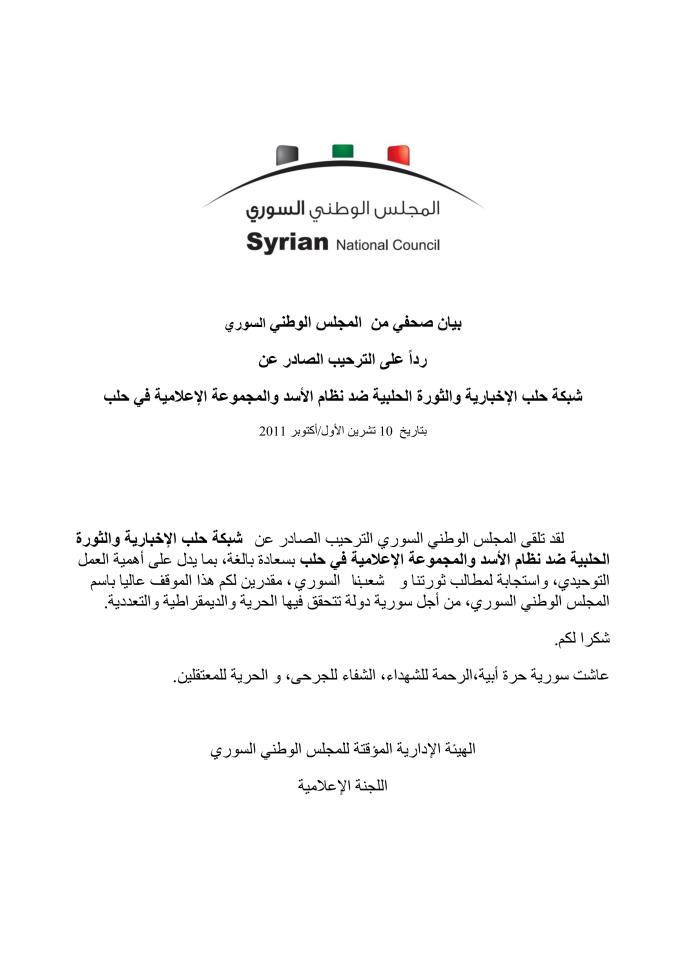 المجلس الوطني السوري
Syrian National Council

بيان صحفي من المجلس الوطني السوري

رداً على الترحيب الصادر عن

شبكة حلب الإخبارية والثورة الحلبية ضد نظام الأسد والمجموعة الإعلامية في حلب

بتاريخ 10 تشرين الأول/أكتوبر 2011

لقد تلقى المجلس الوطني السوري الترحيب الصادر عن شبكة حلب الإخبارية والثورة الحلبية ضد نظام الأسد والمجموعة الإعلامية في حلب بسعادة بالغة، بما يدل على أهمية العمل التوحيدي، واستجابة لمطالب ثورتنا و شعبنا السوري، مقدرين لكم هذا الموقف عاليا باسم المجلس الوطني السوري، من أجل سورية دولة تتحقق فيها الحرية والديمقراطية والتعددية.

شكرا لكم.

عاشت سورية حرة أبية،الرحمة للشهداء، الشفاء للجرحى، و الحرية للمعتقلين.

الهيئة الإدارية المؤقتة للمجلس الوطني السوري

اللجنة الإعلامية